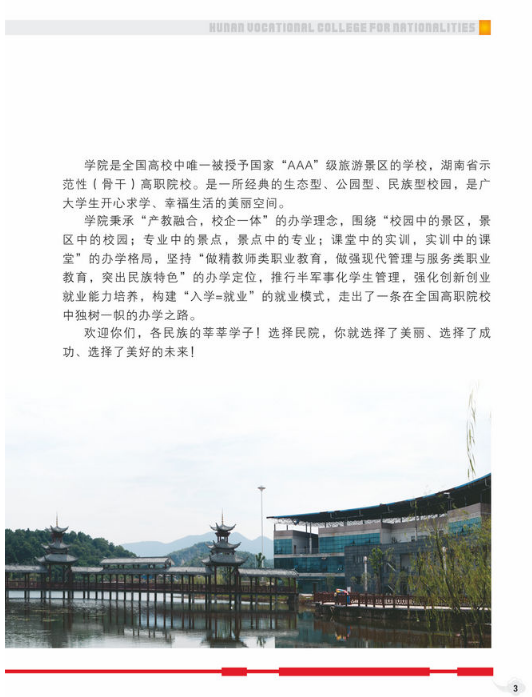 HUNAN VOCATIONAL COLLEGE FOR NATIONALITIES

学院是全国高校中唯一被授予国家“AAA”级旅游景区的学校，湖南省示范性（骨干）高职院校。是一所经典的生态型、公园型、民族型校园，是广大学生开心求学、幸福生活的美丽空间。

学院秉承“产教融合，校企一体”的办学理念，围绕“校园中的景区，景区中的校园；专业中的景点，景点中的专业；课堂中的实训，实训中的课堂”的办学格局，坚持“做精教师类职业教育，做强现代管理与服务类职业教育，突出民族特色”的办学定位，推行半军事化学生管理，强化创新创业就业能力培养，构建“入学=就业”的就业模式，走出了一条在全国高职院校中独树一帜的办学之路。

欢迎你们，各民族的莘莘学子！选择民院，你就选择了美丽、选择了成功、选择了美好的未来！

3